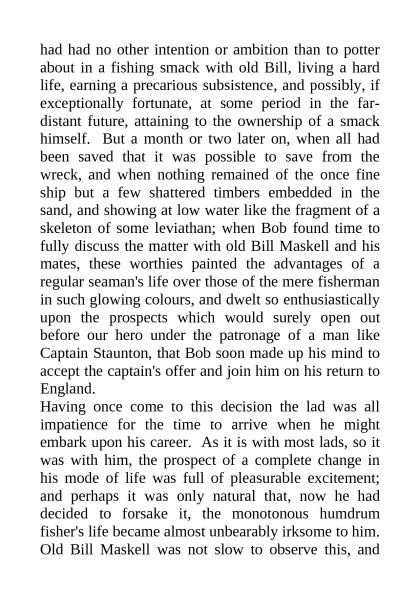 had had no other intention or ambition than to potter about in a fishing smack with old Bill, living a hard life, earning a precarious subsistence, and possibly, if exceptionally fortunate, at some period in the far-distant future, attaining to the ownership of a smack himself. But a month or two later on, when all had been saved that it was possible to save from the wreck, and when nothing remained of the once fine ship but a few shattered timbers embedded in the sand, and showing at low water like the fragment of a skeleton of some leviathan; when Bob found time to fully discuss the matter with old Bill Maskell and his mates, these worthies painted the advantages of a regular seaman's life over those of the mere fisherman in such glowing colours, and dwelt so enthusiastically upon the prospects which would surely open out before our hero under the patronage of a man like Captain Staunton, that Bob soon made up his mind to accept the captain's offer and join him on his return to England.
Having once come to this decision the lad was all impatience for the time to arrive when he might embark upon his career. As it is with most lads, so it was with him, the prospect of a complete change in his mode of life was full of pleasurable excitement; and perhaps it was only natural that, now he had decided to forsake it, the monotonous humdrum fisher's life became almost unbearably irksome to him. Old Bill Maskell was not slow to observe this, and